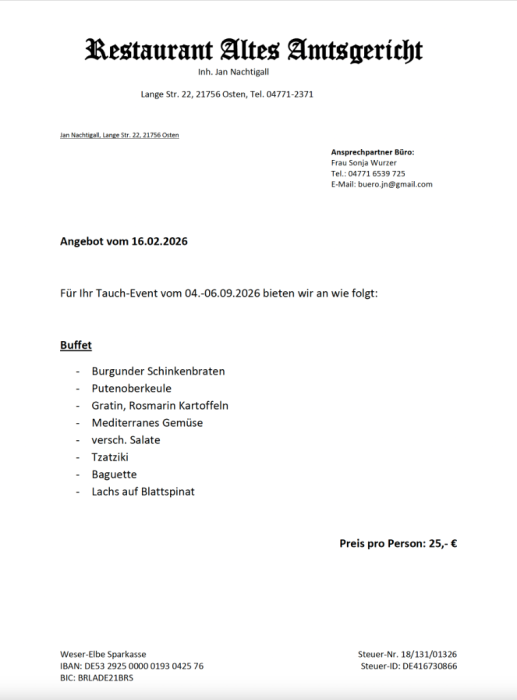 Restaurant Altes Amtsgericht
Inh. Jan Nachtigall

Lange Str. 22, 21756 Osten, Tel. 04771-2371

Jan Nachtigall, Lange Str. 22, 21756 Osten

Ansprechpartner Büro:
Frau Sonja Wurzer
Tel.: 04771 6539 725
E-Mail: buero.jn@gmail.com

Angebot vom 16.02.2026

Für Ihr Tauch-Event vom 04.-06.09.2026 bieten wir an wie folgt:

Buffet

- Burgunder Schinkenbraten
- Putenoberkeule
- Gratin, Rosmarin Kartoffeln
- Mediterranes Gemüse
- versch. Salate
- Tzatziki
- Baguette
- Lachs auf Blattspinat

Preis pro Person: 25,- €

Weser-Elbe Sparkasse
IBAN: DE53 2925 0000 0193 0425 76
BIC: BRLADE21BRS

Steuer-Nr. 18/131/01326
Steuer-ID: DE416730866